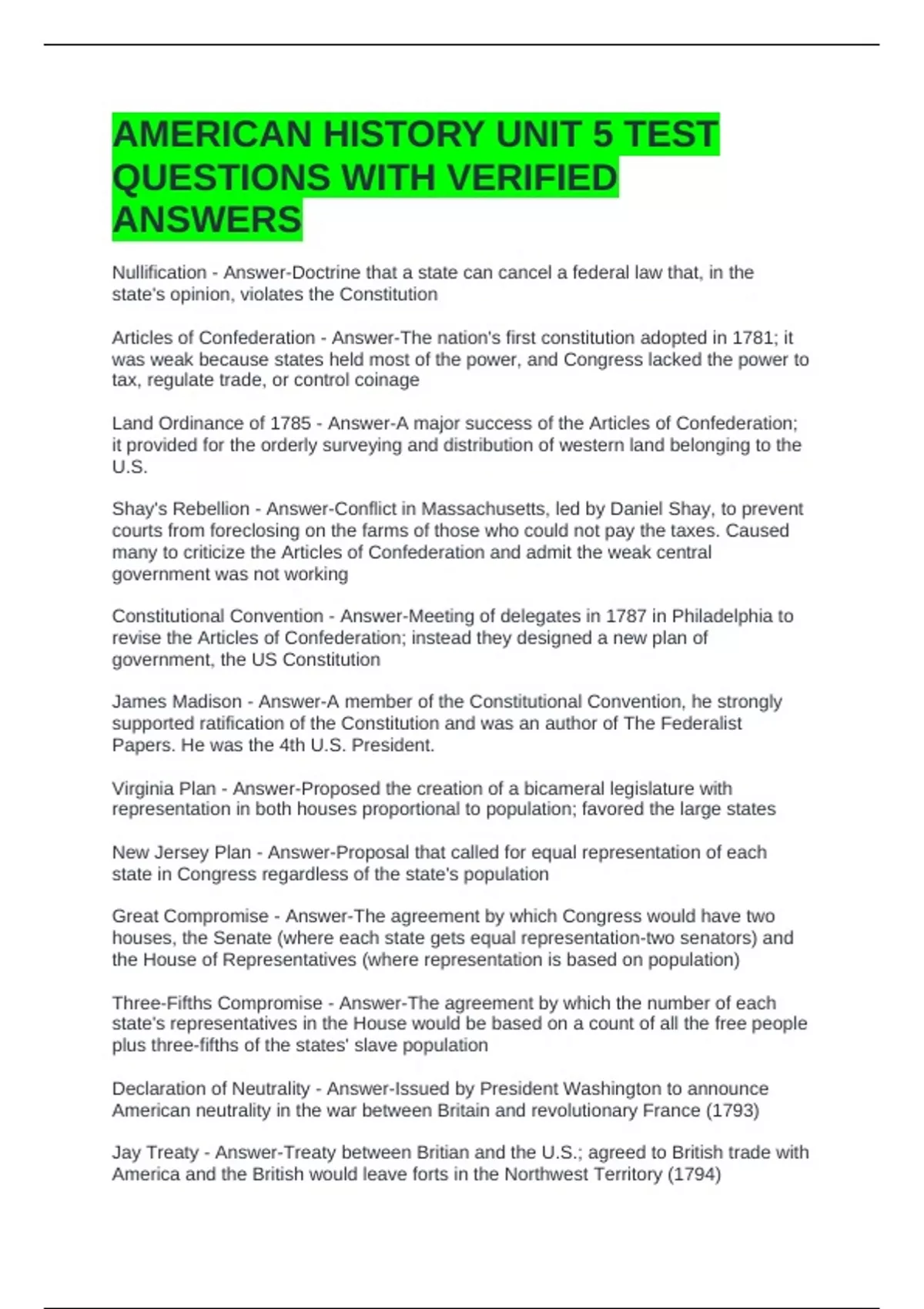 AMERICAN HISTORY UNIT 5 TEST QUESTIONS WITH VERIFIED ANSWERS

Nullification - Answer-Doctrine that a state can cancel a federal law that, in the state's opinion, violates the Constitution

Articles of Confederation - Answer-The nation's first constitution adopted in 1781; it was weak because states held most of the power, and Congress lacked the power to tax, regulate trade, or control coinage

Land Ordinance of 1785 - Answer-A major success of the Articles of Confederation; it provided for the orderly surveying and distribution of western land belonging to the U.S.

Shay's Rebellion - Answer-Conflict in Massachusetts, led by Daniel Shay, to prevent courts from foreclosing on the farms of those who could not pay the taxes. Caused many to criticize the Articles of Confederation and admit the weak central government was not working

Constitutional Convention - Answer-Meeting of delegates in 1787 in Philadelphia to revise the Articles of Confederation; instead they designed a new plan of government, the US Constitution

James Madison - Answer-A member of the Constitutional Convention, he strongly supported ratification of the Constitution and was an author of The Federalist Papers. He was the 4th U.S. President.

Virginia Plan - Answer-Proposed the creation of a bicameral legislature with representation in both houses proportional to population; favored the large states

New Jersey Plan - Answer-Proposal that called for equal representation of each state in Congress regardless of the state's population

Great Compromise - Answer-The agreement by which Congress would have two houses, the Senate (where each state gets equal representation-two senators) and the House of Representatives (where representation is based on population)

Three-Fifths Compromise - Answer-The agreement by which the number of each state's representatives in the House would be based on a count of all the free people plus three-fifths of the states' slave population

Declaration of Neutrality - Answer-Issued by President Washington to announce American neutrality in the war between Britain and revolutionary France (1793)

Jay Treaty - Answer-Treaty between Britian and the U.S.; agreed to British trade with America and the British would leave forts in the Northwest Territory (1794)